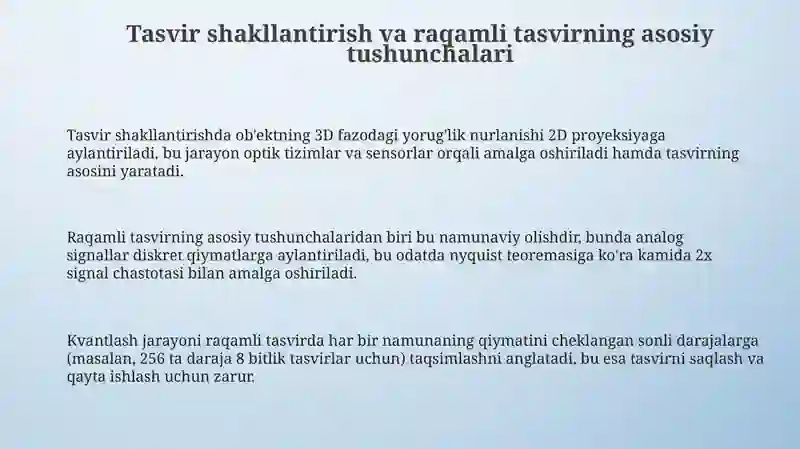 Tasvir shakllantirish va raqamli tasvirning asosiy tushunchalari

Tasvir shakllantirishda ob'ektning 3D fazodagi yorug'lik nurlanishi 2D proyeksiyaga aylantiriladi, bu jarayon optik tizimlar va sensorlar orqali amalga oshiriladi hamda tasvirning asosini yaratadi.

Raqamli tasvirning asosiy tushunchalaridan biri bu namunaviy olishdir, bunda analog signallar diskret qiymatlarga aylantiriladi, bu odatda nyquist teoremasiga ko'ra kamida 2x signal chastotasi bilan amalga oshiriladi.

Kvantlash jarayoni raqamli tasvirda har bir namunaning qiymatini cheklangan sonli darajalarga (masalan, 256 ta daraja 8 bitlik tasvirlar uchun) taqsimlashni anglatadi, bu esa tasvirni saqlash va qayta ishlash uchun zarur.